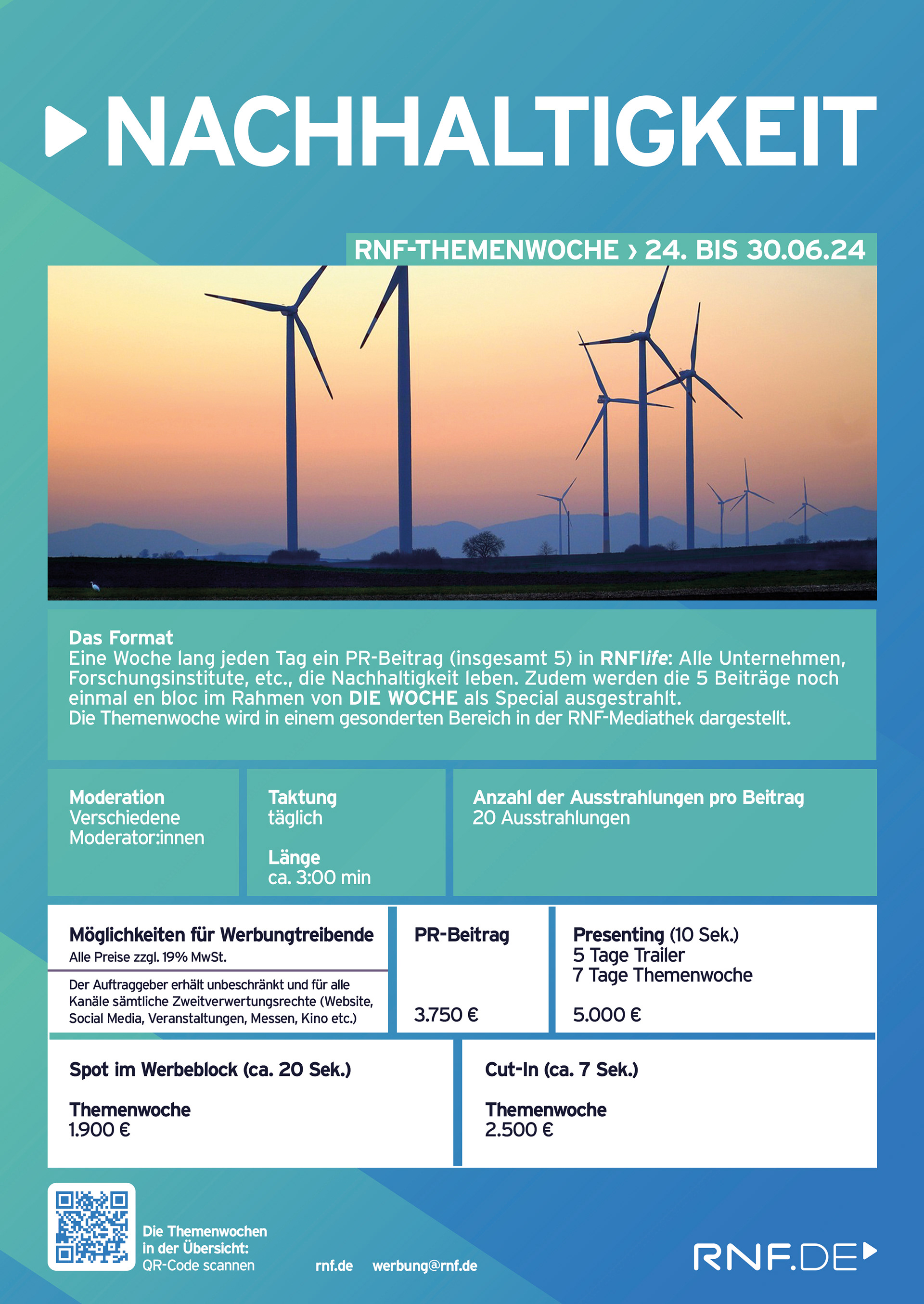 NACHHALTIGKEIT

RNF-THEMENWOCHE › 24. BIS 30.06.24

Das Format
Eine Woche lang jeden Tag ein PR-Beitrag (insgesamt 5) in RNFlife: Alle Unternehmen, Forschungsinstitute, etc., die Nachhaltigkeit leben. Zudem werden die 5 Beiträge noch einmal en bloc im Rahmen von DIE WOCHE als Special ausgestrahlt.
Die Themenwoche wird in einem gesonderten Bereich in der RNF-Mediathek dargestellt.

Moderation
Verschiedene Moderator:innen

Taktung
täglich

Länge
ca. 3:00 min

Anzahl der Ausstrahlungen pro Beitrag
20 Ausstrahlungen

Möglichkeiten für Werbungtreibende
Alle Preise zzgl. 19% MwSt.

Der Auftraggeber erhält unbeschränkt und für alle Kanäle sämtliche Zweitverwertungsrechte (Website, Social Media, Veranstaltungen, Messen, Kino etc.)

PR-Beitrag
3.750 €

Presenting (10 Sek.)
5 Tage Trailer
7 Tage Themenwoche
5.000 €

Spot im Werbeblock (ca. 20 Sek.)
Themenwoche
1.900 €

Cut-In (ca. 7 Sek.)
Themenwoche
2.500 €

Die Themenwochen in der Übersicht:
QR-Code scannen

rnf.de werbung@rnf.de

RNF.DE